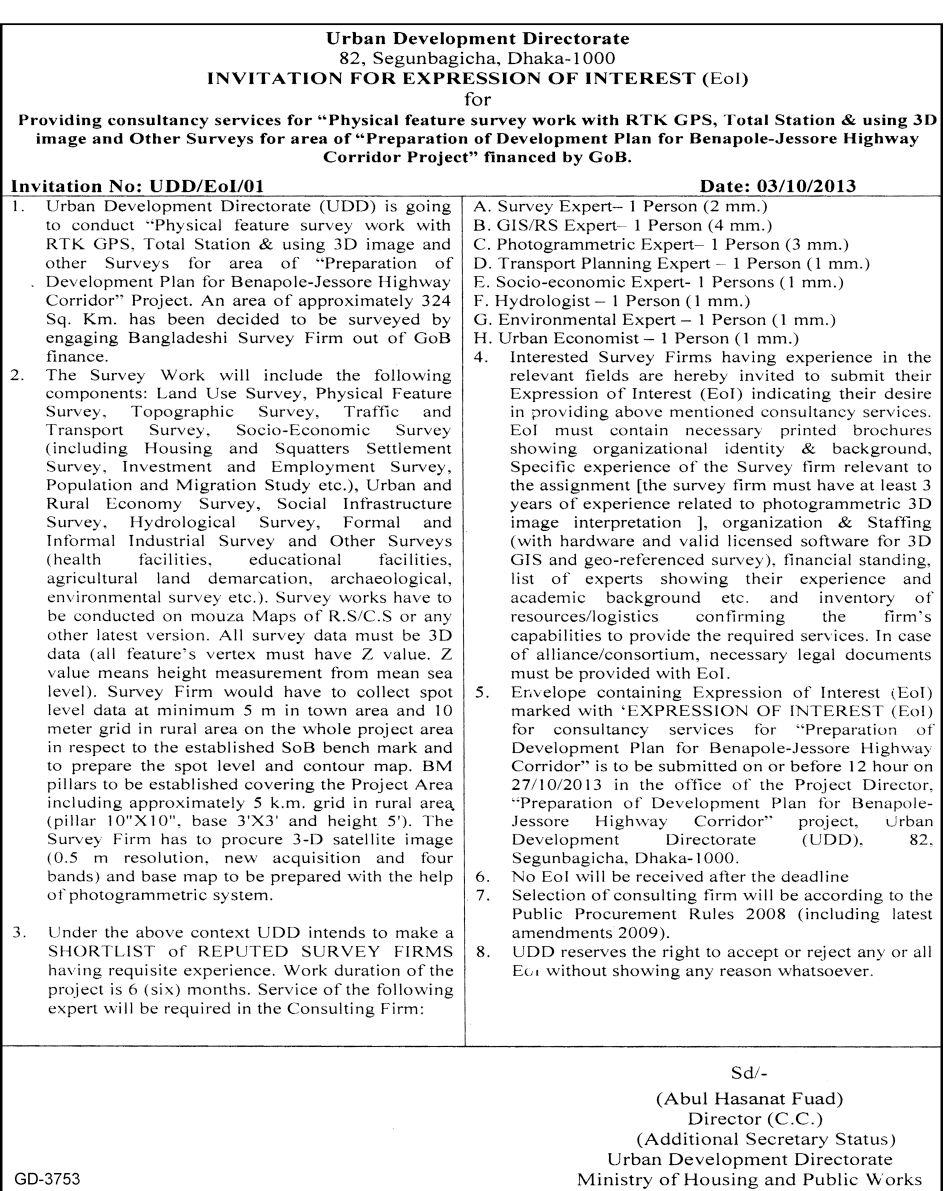 Urban Development Directorate
82, Segunbagicha, Dhaka-1000
INVITATION FOR EXPRESSION OF INTEREST (EoI)
for
Providing consultancy services for "Physical feature survey work with RTK GPS, Total Station & using 3D image and Other Surveys for area of "Preparation of Development Plan for Benapole-Jessore Highway Corridor Project" financed by GoB.

Invitation No: UDD/EoI/01

Date: 03/10/2013

1. Urban Development Directorate (UDD) is going to conduct "Physical feature survey work with RTK GPS, Total Station & using 3D image and other Surveys for area of "Preparation of Development Plan for Benapole-Jessore Highway Corridor" Project. An area of approximately 324 Sq. Km. has been decided to be surveyed by engaging Bangladeshi Survey Firm out of GoB finance.

2. The Survey Work will include the following components: Land Use Survey, Physical Feature Survey, Topographic Survey, Traffic and Transport Survey, Socio-Economic Survey (including Housing and Squatters Settlement Survey, Investment and Employment Survey, Population and Migration Study etc.), Urban and Rural Economy Survey, Social Infrastructure Survey, Hydrological Survey, Formal and Informal Industrial Survey and Other Surveys (health facilities, educational facilities, agricultural land demarcation, archaeological, environmental survey etc.). Survey works have to be conducted on mouza Maps of R.S/C.S or any other latest version. All survey data must be 3D data (all feature's vertex must have Z value. Z value means height measurement from mean sea level). Survey Firm would have to collect spot level data at minimum 5 m in town area and 10 meter grid in rural area on the whole project area in respect to the established SoB bench mark and to prepare the spot level and contour map. BM pillars to be established covering the Project Area including approximately 5 k.m. grid in rural area (pillar 10"X10", base 3'X3' and height 5'). The Survey Firm has to procure 3-D satellite image (0.5 m resolution, new acquisition and four bands) and base map to be prepared with the help of photogrammetric system.

3. Under the above context UDD intends to make a SHORTLIST of REPUTED SURVEY FIRMS having requisite experience. Work duration of the project is 6 (six) months. Service of the following expert will be required in the Consulting Firm:

A. Survey Expert– 1 Person (2 mm.)
B. GIS/RS Expert– 1 Person (4 mm.)
C. Photogrammetric Expert– 1 Person (3 mm.)
D. Transport Planning Expert – 1 Person (1 mm.)
E. Socio-economic Expert- 1 Persons (1 mm.)
F. Hydrologist – 1 Person (1 mm.)
G. Environmental Expert – 1 Person (1 mm.)
H. Urban Economist – 1 Person (1 mm.)

4. Interested Survey Firms having experience in the relevant fields are hereby invited to submit their Expression of Interest (EoI) indicating their desire in providing above mentioned consultancy services. EoI must contain necessary printed brochures showing organizational identity & background, Specific experience of the Survey firm relevant to the assignment [the survey firm must have at least 3 years of experience related to photogrammetric 3D image interpretation ], organization & Staffing (with hardware and valid licensed software for 3D GIS and geo-referenced survey), financial standing, list of experts showing their experience and academic background etc. and inventory of resources/logistics confirming the firm's capabilities to provide the required services. In case of alliance/consortium, necessary legal documents must be provided with EoI.

5. Envelope containing Expression of Interest (EoI) marked with 'EXPRESSION OF INTEREST (EoI) for consultancy services for "Preparation of Development Plan for Benapole-Jessore Highway Corridor" is to be submitted on or before 12 hour on 27/10/2013 in the office of the Project Director, "Preparation of Development Plan for Benapole-Jessore Highway Corridor" project, Urban Development Directorate (UDD), 82, Segunbagicha, Dhaka-1000.

6. No EoI will be received after the deadline

7. Selection of consulting firm will be according to the Public Procurement Rules 2008 (including latest amendments 2009).

8. UDD reserves the right to accept or reject any or all EoI without showing any reason whatsoever.

Sd/-
(Abul Hasanat Fuad)
Director (C.C.)
(Additional Secretary Status)
Urban Development Directorate
Ministry of Housing and Public Works

GD-3753